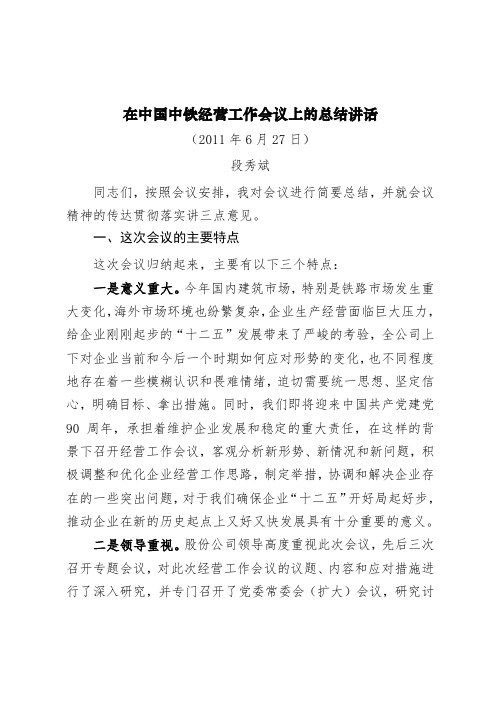 在中国中铁经营工作会议上的总结讲话

（2011 年 6 月 27 日）

段秀斌

同志们，按照会议安排，我对会议进行简要总结，并就会议精神的传达贯彻落实讲三点意见。

一、这次会议的主要特点

这次会议归纳起来，主要有以下三个特点：

一是意义重大。今年国内建筑市场，特别是铁路市场发生重大变化，海外市场环境也纷繁复杂，企业生产经营面临巨大压力，给企业刚刚起步的“十二五”发展带来了严峻的考验，全公司上下对企业当前和今后一个时期如何应对形势的变化，也不同程度地存在着一些模糊认识和畏难情绪，迫切需要统一思想、坚定信心，明确目标、拿出措施。同时，我们即将迎来中国共产党建党 90 周年，承担着维护企业发展和稳定的重大责任，在这样的背景下召开经营工作会议，客观分析新形势、新情况和新问题，积极调整和优化企业经营工作思路，制定举措，协调和解决企业存在的一些突出问题，对于我们确保企业“十二五”开好局起好步，推动企业在新的历史起点上又好又快发展具有十分重要的意义。

二是领导重视。股份公司领导高度重视此次会议，先后三次召开专题会议，对此次经营工作会议的议题、内容和应对措施进行了深入研究，并专门召开了党委常委会（扩大）会议，研究讨